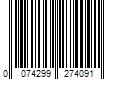 0 074299 274091